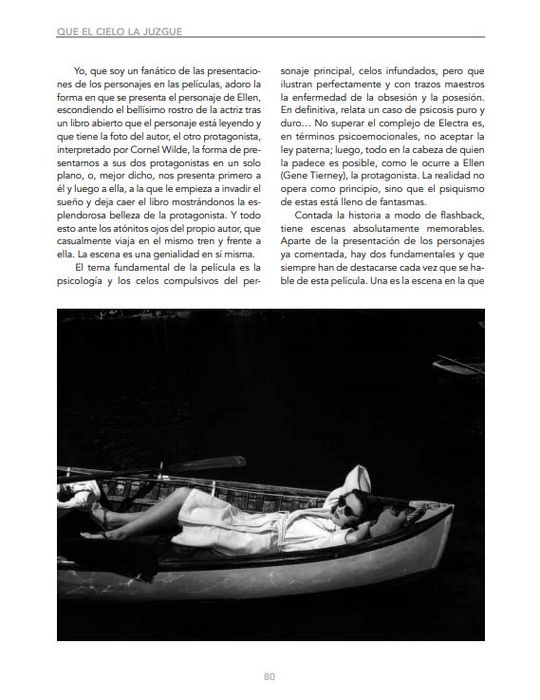 QUE EL CIELO LA JUZGUE

Yo, que soy un fanático de las presentaciones de los personajes en las películas, adoro la forma en que se presenta el personaje de Ellen, escondiendo el bellísimo rostro de la actriz tras un libro abierto que el personaje está leyendo y que tiene la foto del autor, el otro protagonista, interpretado por Cornel Wilde, la forma de presentarnos a sus dos protagonistas en un solo plano, o, mejor dicho, nos presenta primero a él y luego a ella, a la que le empieza a invadir el sueño y deja caer el libro mostrándonos la esplendorosa belleza de la protagonista. Y todo esto ante los atónitos ojos del propio autor, que casualmente viaja en el mismo tren y frente a ella. La escena es una genialidad en sí misma.

El tema fundamental de la película es la psicología y los celos compulsivos del personaje principal, celos infundados, pero que ilustran perfectamente y con trazos maestros la enfermedad de la obsesión y la posesión. En definitiva, relata un caso de psicosis puro y duro… No superar el complejo de Electra es, en términos psicoemocionales, no aceptar la ley paterna; luego, todo en la cabeza de quien la padece es posible, como le ocurre a Ellen (Gene Tierney), la protagonista. La realidad no opera como principio, sino que el psiquismo de estas está lleno de fantasmas.

Contada la historia a modo de flashback, tiene escenas absolutamente memorables. Aparte de la presentación de los personajes ya comentada, hay dos fundamentales y que siempre han de destacarse cada vez que se hable de esta película. Una es la escena en la que

80